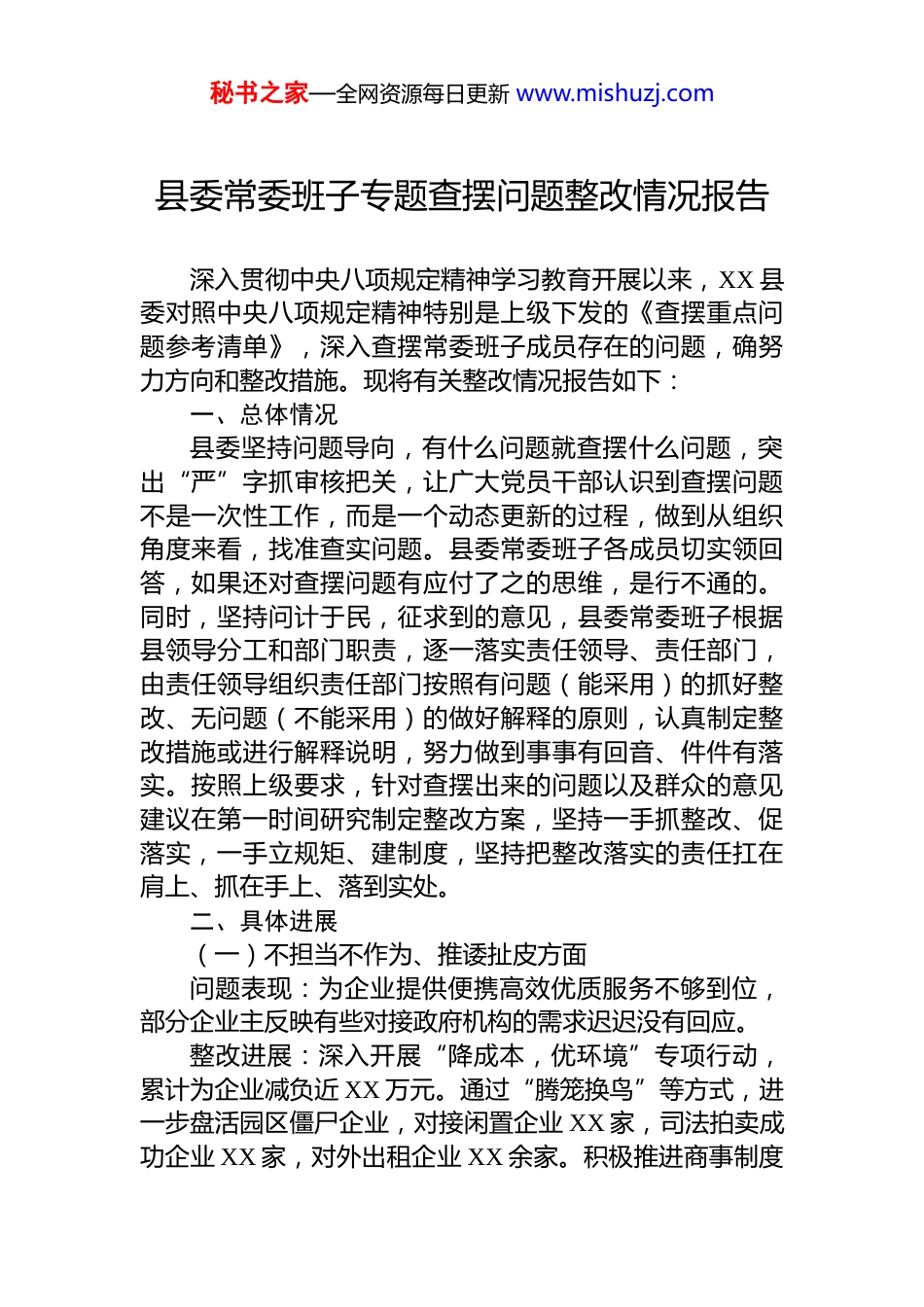 秘书之家—全网资源每日更新 www.mishuzj.com

县委常委班子专题查摆问题整改情况报告

深入贯彻中央八项规定精神学习教育开展以来，XX县委对照中央八项规定精神特别是上级下发的《查摆重点问题参考清单》，深入查摆常委班子成员存在的问题，确努力方向和整改措施。现将有关整改情况报告如下：

一、总体情况

县委坚持问题导向，有什么问题就查摆什么问题，突出“严”字抓审核把关，让广大党员干部认识到查摆问题不是一次性工作，而是一个动态更新的过程，做到从组织角度来看，找准查实问题。县委常委班子各成员切实领回答，如果还对查摆问题有应付了之的思维，是行不通的。同时，坚持问计于民，征求到的意见，县委常委班子根据县领导分工和部门职责，逐一落实责任领导、责任部门，由责任领导组织责任部门按照有问题（能采用）的抓好整改、无问题（不能采用）的做好解释的原则，认真制定整改措施或进行解释说明，努力做到事事有回音、件件有落实。按照上级要求，针对查摆出来的问题以及群众的意见建议在第一时间研究制定整改方案，坚持一手抓整改、促落实，一手立规矩、建制度，坚持把整改落实的责任扛在肩上、抓在手上、落到实处。

二、具体进展

（一）不担当不作为、推诿扯皮方面

问题表现：为企业提供便携高效优质服务不够到位，部分企业主反映有些对接政府机构的需求迟迟没有回应。

整改进展：深入开展“降成本，优环境”专项行动，累计为企业减负近XX万元。通过“腾笼换鸟”等方式，进一步盘活园区僵尸企业，对接闲置企业XX家，司法拍卖成功企业XX家，对外出租企业XX余家。积极推进商事制度